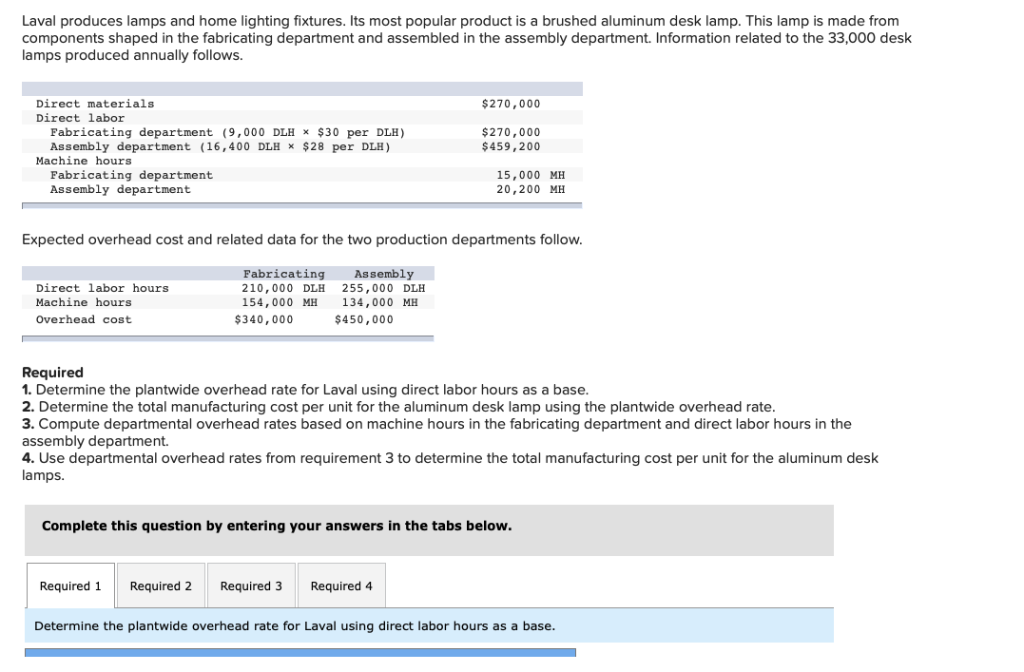 Laval produces lamps and home lighting fixtures. Its most popular product is a brushed aluminum desk lamp. This lamp is made from components shaped in the fabricating department and assembled in the assembly department. Information related to the 33,000 desk lamps produced annually follows.

| | |
|---|---|
| Direct materials | $270,000 |
| Direct labor | |
| Fabricating department (9,000 DLH × $30 per DLH) | $270,000 |
| Assembly department (16,400 DLH × $28 per DLH) | $459,200 |
| Machine hours | |
| Fabricating department | 15,000 MH |
| Assembly department | 20,200 MH |

Expected overhead cost and related data for the two production departments follow.

| | Fabricating | Assembly |
|---|---|---|
| Direct labor hours | 210,000 DLH | 255,000 DLH |
| Machine hours | 154,000 MH | 134,000 MH |
| Overhead cost | $340,000 | $450,000 |

Required
1. Determine the plantwide overhead rate for Laval using direct labor hours as a base.
2. Determine the total manufacturing cost per unit for the aluminum desk lamp using the plantwide overhead rate.
3. Compute departmental overhead rates based on machine hours in the fabricating department and direct labor hours in the assembly department.
4. Use departmental overhead rates from requirement 3 to determine the total manufacturing cost per unit for the aluminum desk lamps.

Complete this question by entering your answers in the tabs below.

Required 1 Required 2 Required 3 Required 4

Determine the plantwide overhead rate for Laval using direct labor hours as a base.